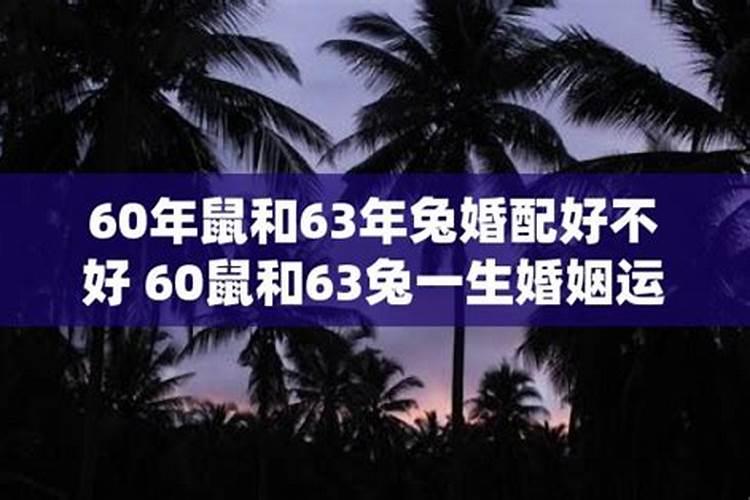 60年鼠和63年兔婚配好不好 60鼠和63兔一生婚姻运